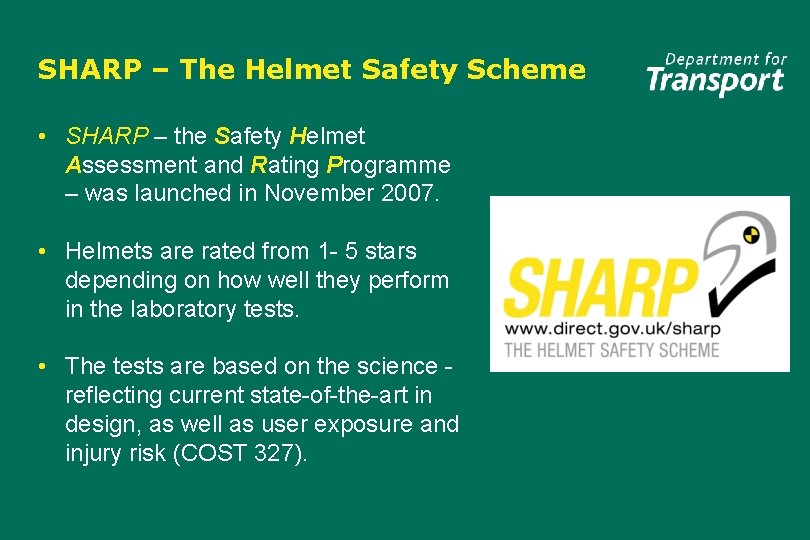 SHARP – The Helmet Safety Scheme

Department for
Transport

• SHARP – the Safety Helmet Assessment and Rating Programme – was launched in November 2007.

• Helmets are rated from 1- 5 stars depending on how well they perform in the laboratory tests.

• The tests are based on the science - reflecting current state-of-the-art in design, as well as user exposure and injury risk (COST 327).

SHARP
www.direct.gov.uk/sharp
THE HELMET SAFETY SCHEME